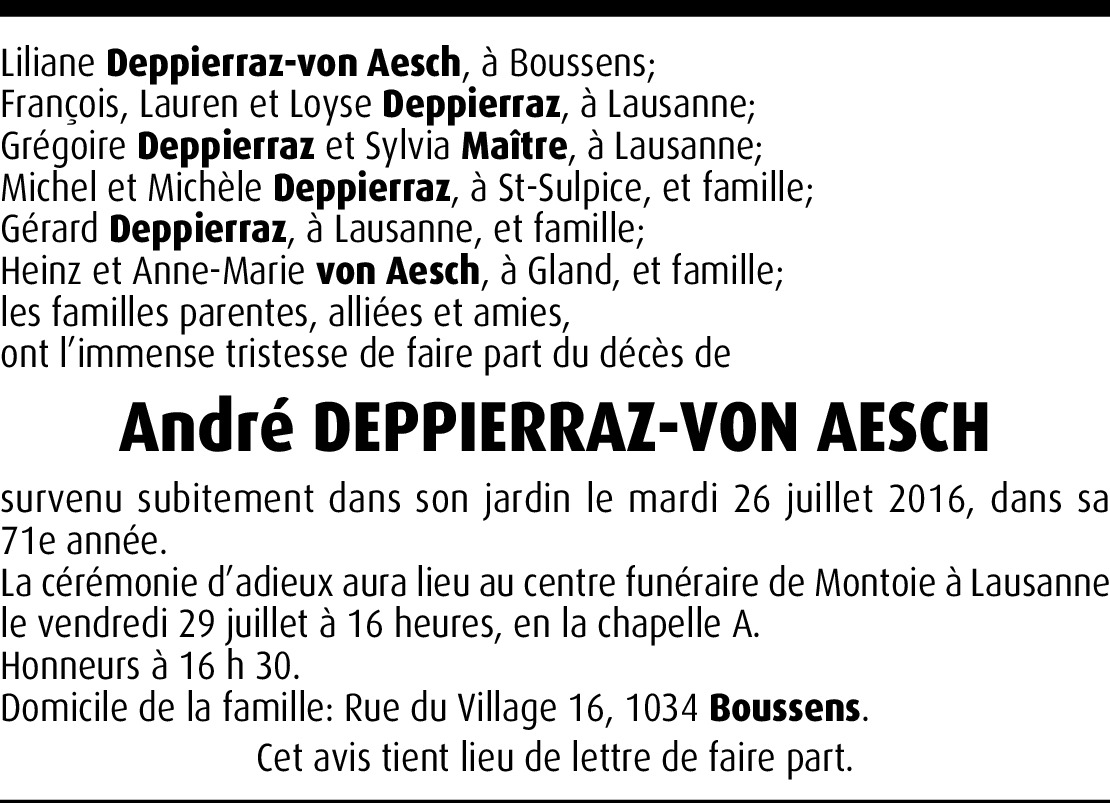 Liliane Deppierraz-von Aesch, à Boussens;
François, Lauren et Loyse Deppierraz, à Lausanne;
Grégoire Deppierraz et Sylvia Maître, à Lausanne;
Michel et Michèle Deppierraz, à St-Sulpice, et famille;
Gérard Deppierraz, à Lausanne, et famille;
Heinz et Anne-Marie von Aesch, à Gland, et famille;
les familles parentes, alliées et amies,
ont l'immense tristesse de faire part du décès de

André DEPPIERRAZ-VON AESCH

survenu subitement dans son jardin le mardi 26 juillet 2016, dans sa 71e année.
La cérémonie d'adieux aura lieu au centre funéraire de Montoie à Lausanne le vendredi 29 juillet à 16 heures, en la chapelle A.
Honneurs à 16 h 30.
Domicile de la famille: Rue du Village 16, 1034 Boussens.

Cet avis tient lieu de lettre de faire part.